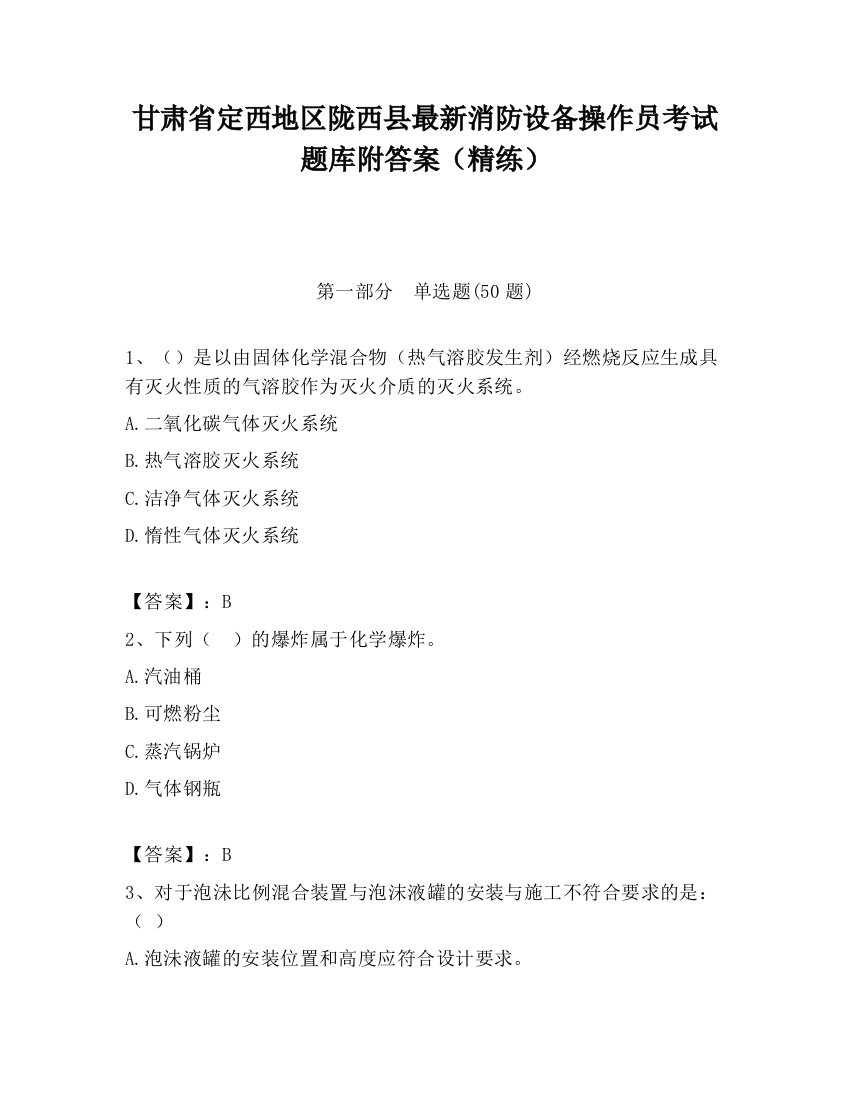 甘肃省定西地区陇西县最新消防设备操作员考试题库附答案（精练）

第一部分 单选题(50 题)

1、（）是以由固体化学混合物（热气溶胶发生剂）经燃烧反应生成具有灭火性质的气溶胶作为灭火介质的灭火系统。

A.二氧化碳气体灭火系统

B.热气溶胶灭火系统

C.洁净气体灭火系统

D.惰性气体灭火系统

【答案】：B

2、下列（ ）的爆炸属于化学爆炸。

A.汽油桶

B.可燃粉尘

C.蒸汽锅炉

D.气体钢瓶

【答案】：B

3、对于泡沫比例混合装置与泡沫液罐的安装与施工不符合要求的是：（ ）

A.泡沫液罐的安装位置和高度应符合设计要求。